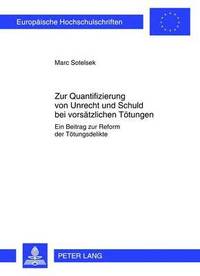 Europäische Hochschulschriften

Marc Sotelsek

Zur Quantifizierung von Unrecht und Schuld bei vorsätzlichen Tötungen

Ein Beitrag zur Reform der Tötungsdelikte

PETER LANG